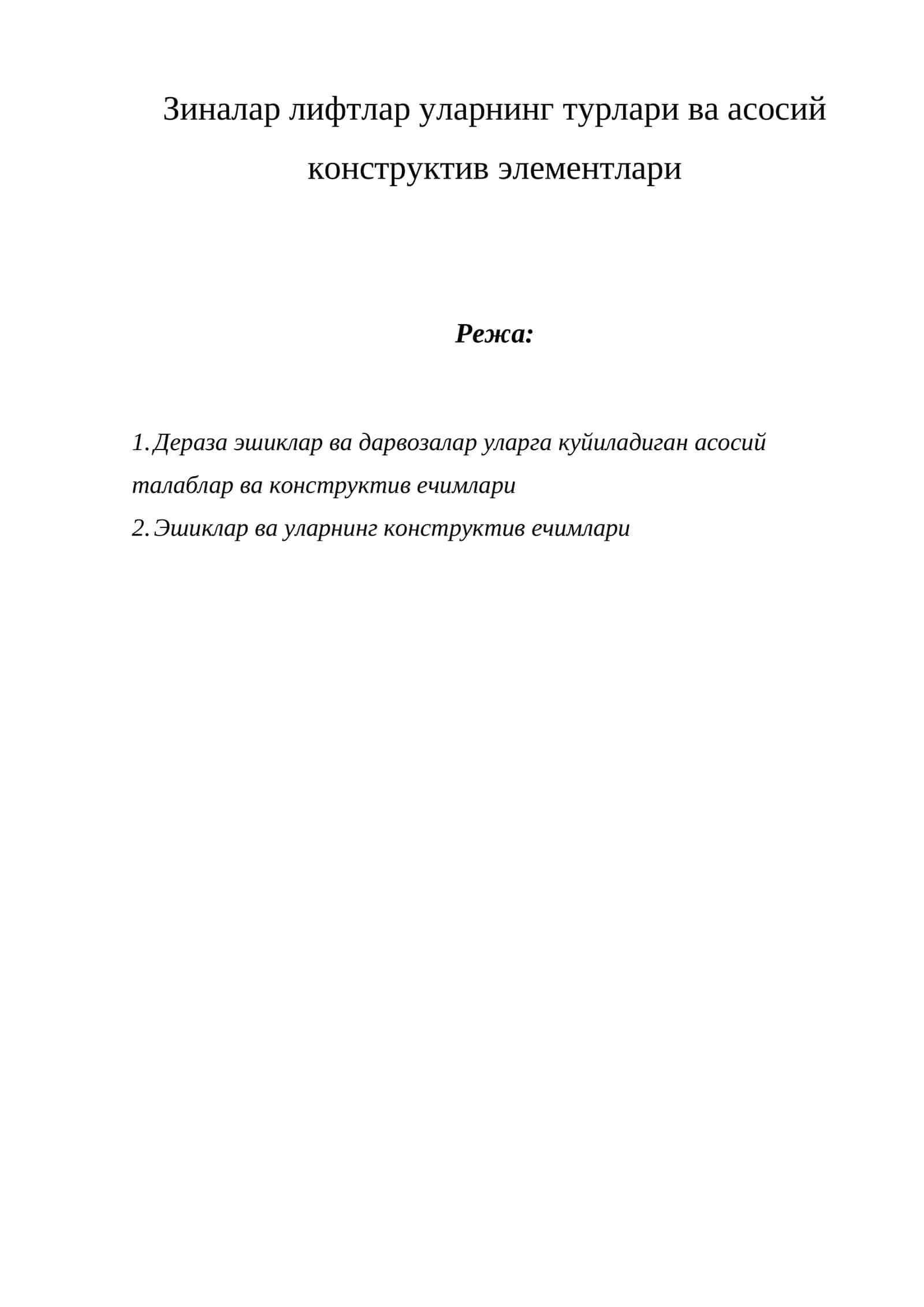 Зиналар лифтлар уларнинг турлари ва асосий конструктив элементлари

Режа:

1. Дераза эшиклар ва дарвозалар уларга куйиладиган асосий талаблар ва конструктив ечимлари
2. Эшиклар ва уларнинг конструктив ечимлари